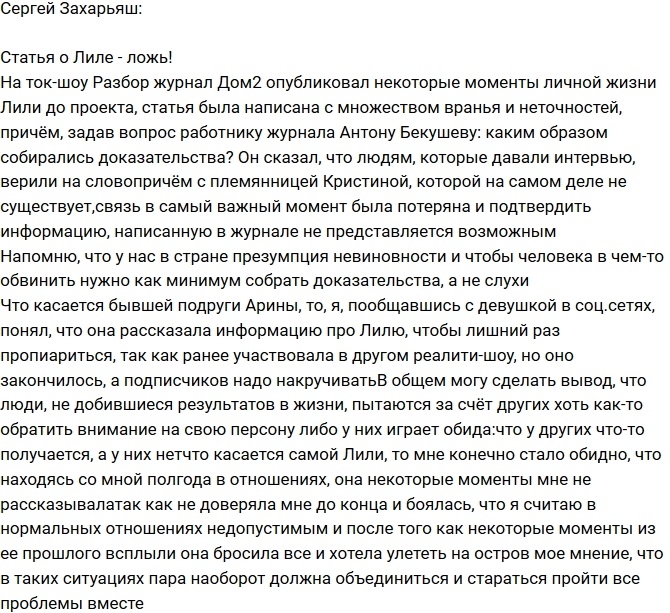 Сергей Захарьяш:

Статья о Лиле - ложь!
На ток-шоу Разбор журнал Дом2 опубликовал некоторые моменты личной жизни Лили до проекта, статья была написана с множеством вранья и неточностей, причём, задав вопрос работнику журнала Антону Бекушеву: каким образом собирались доказательства? Он сказал, что людям, которые давали интервью, верили на словопричём с племянницей Кристиной, которой на самом деле не существует,связь в самый важный момент была потеряна и подтвердить информацию, написанную в журнале не представляется возможным
Напомню, что у нас в стране презумпция невиновности и чтобы человека в чем-то обвинить нужно как минимум собрать доказательства, а не слухи
Что касается бывшей подруги Арины, то, я, пообщавшись с девушкой в соц.сетях, понял, что она рассказала информацию про Лилю, чтобы лишний раз пропиариться, так как ранее участвовала в другом реалити-шоу, но оно закончилось, а подписчиков надо накручиватьВ общем могу сделать вывод, что люди, не добившиеся результатов в жизни, пытаются за счёт других хоть как-то обратить внимание на свою персону либо у них играет обида:что у других что-то получается, а у них нетчто касается самой Лили, то мне конечно стало обидно, что находясь со мной полгода в отношениях, она некоторые моменты мне не рассказывалатак как не доверяла мне до конца и боялась, что я считаю в нормальных отношениях недопустимым и после того как некоторые моменты из ее прошлого всплыли она бросила все и хотела улететь на остров мое мнение, что в таких ситуациях пара наоборот должна объединиться и стараться пройти все проблемы вместе